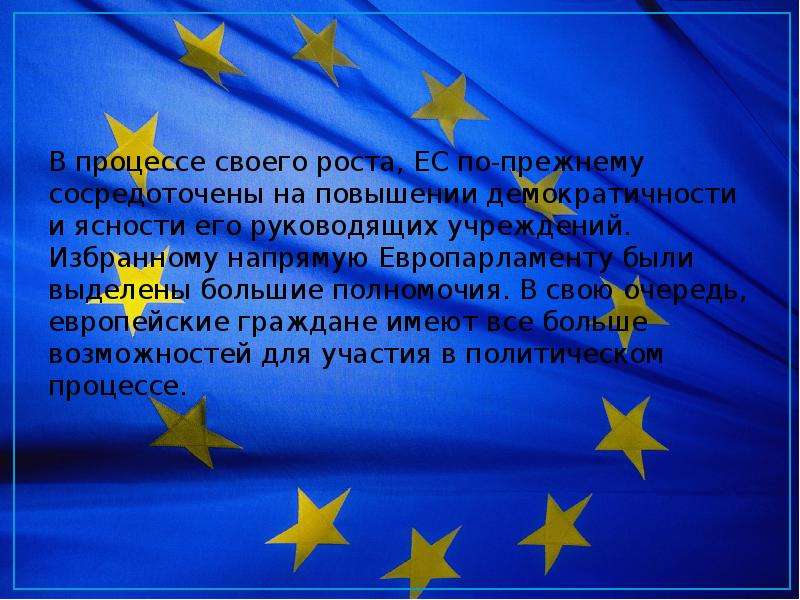 В процессе своего роста, ЕС по-прежнему сосредоточены на повышении демократичности и ясности его руководящих учреждений. Избранному напрямую Европарламенту были выделены большие полномочия. В свою очередь, европейские граждане имеют все больше возможностей для участия в политическом процессе.